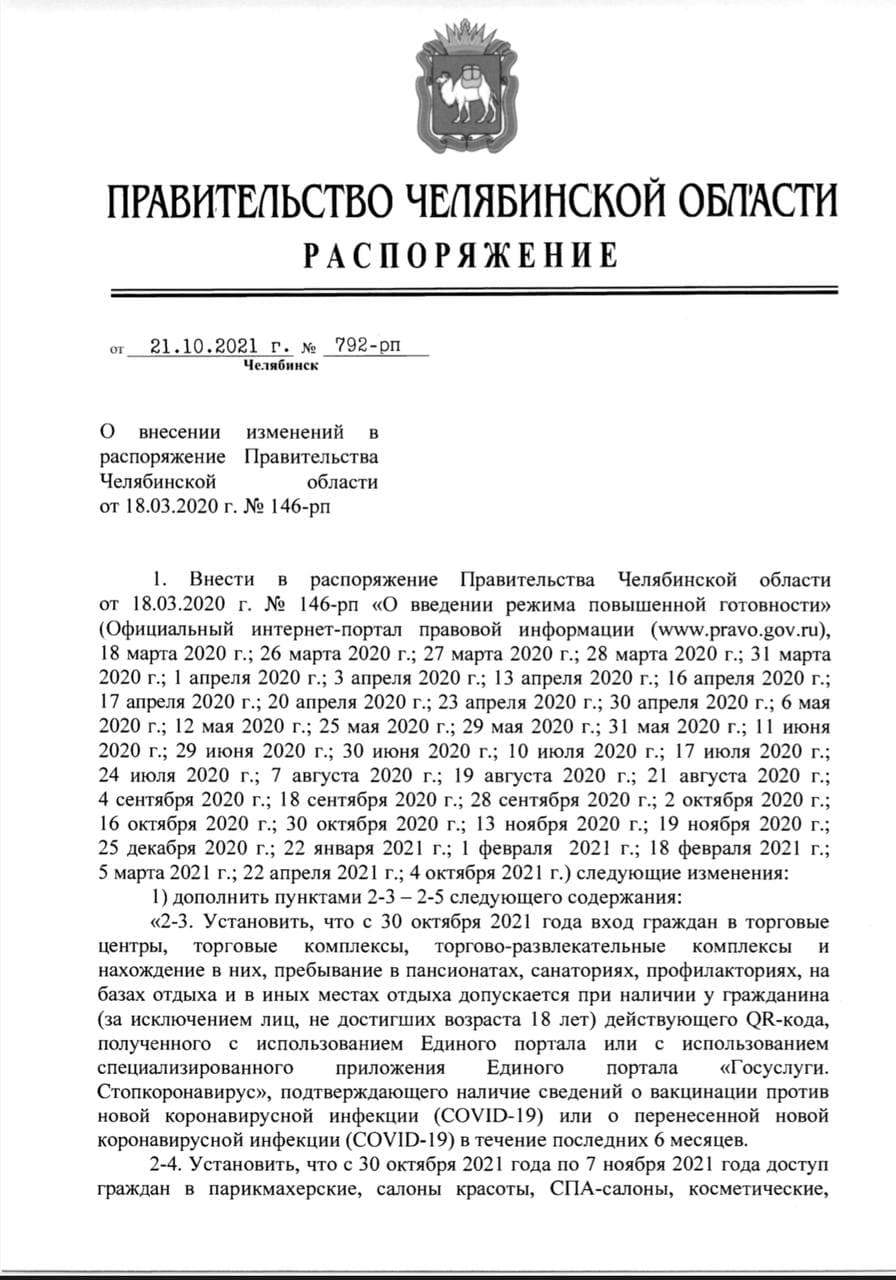 ПРАВИТЕЛЬСТВО ЧЕЛЯБИНСКОЙ ОБЛАСТИ
РАСПОРЯЖЕНИЕ

от 21.10.2021 г. № 792-рп
Челябинск

О внесении изменений в распоряжение Правительства Челябинской области от 18.03.2020 г. № 146-рп

1. Внести в распоряжение Правительства Челябинской области от 18.03.2020 г. № 146-рп «О введении режима повышенной готовности» (Официальный интернет-портал правовой информации (www.pravo.gov.ru), 18 марта 2020 г.; 26 марта 2020 г.; 27 марта 2020 г.; 28 марта 2020 г.; 31 марта 2020 г.; 1 апреля 2020 г.; 3 апреля 2020 г.; 13 апреля 2020 г.; 16 апреля 2020 г.; 17 апреля 2020 г.; 20 апреля 2020 г.; 23 апреля 2020 г.; 30 апреля 2020 г.; 6 мая 2020 г.; 12 мая 2020 г.; 25 мая 2020 г.; 29 мая 2020 г.; 31 мая 2020 г.; 11 июня 2020 г.; 29 июня 2020 г.; 30 июня 2020 г.; 10 июля 2020 г.; 17 июля 2020 г.; 24 июля 2020 г.; 7 августа 2020 г.; 19 августа 2020 г.; 21 августа 2020 г.; 4 сентября 2020 г.; 18 сентября 2020 г.; 28 сентября 2020 г.; 2 октября 2020 г.; 16 октября 2020 г.; 30 октября 2020 г.; 13 ноября 2020 г.; 19 ноября 2020 г.; 25 декабря 2020 г.; 22 января 2021 г.; 1 февраля 2021 г.; 18 февраля 2021 г.; 5 марта 2021 г.; 22 апреля 2021 г.; 4 октября 2021 г.) следующие изменения:
1) дополнить пунктами 2-3 – 2-5 следующего содержания:
«2-3. Установить, что с 30 октября 2021 года вход граждан в торговые центры, торговые комплексы, торгово-развлекательные комплексы и нахождение в них, пребывание в пансионатах, санаториях, профилакториях, на базах отдыха и в иных местах отдыха допускается при наличии у гражданина (за исключением лиц, не достигших возраста 18 лет) действующего QR-кода, полученного с использованием Единого портала или с использованием специализированного приложения Единого портала «Госуслуги. Стопкоронавирус», подтверждающего наличие сведений о вакцинации против новой коронавирусной инфекции (COVID-19) или о перенесенной новой коронавирусной инфекции (COVID-19) в течение последних 6 месяцев.
2-4. Установить, что с 30 октября 2021 года по 7 ноября 2021 года доступ граждан в парикмахерские, салоны красоты, СПА-салоны, косметические,